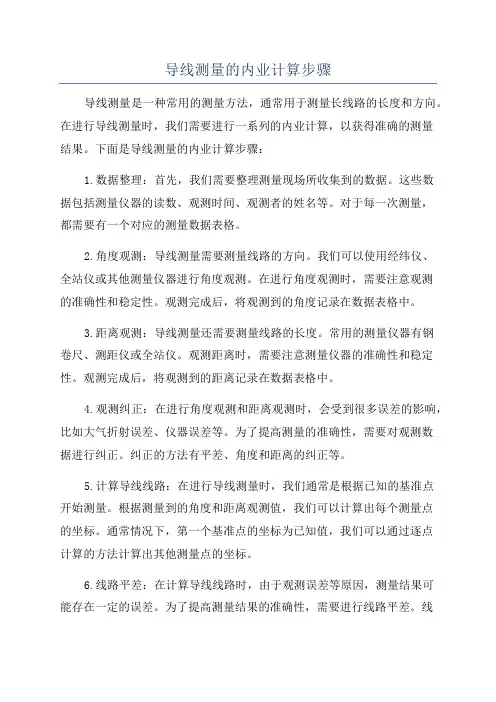 导线测量的内业计算步骤

导线测量是一种常用的测量方法，通常用于测量长线路的长度和方向。在进行导线测量时，我们需要进行一系列的内业计算，以获得准确的测量结果。下面是导线测量的内业计算步骤：

1.数据整理：首先，我们需要整理测量现场所收集到的数据。这些数据包括测量仪器的读数、观测时间、观测者的姓名等。对于每一次测量，都需要有一个对应的测量数据表格。

2.角度观测：导线测量需要测量线路的方向。我们可以使用经纬仪、全站仪或其他测量仪器进行角度观测。在进行角度观测时，需要注意观测的准确性和稳定性。观测完成后，将观测到的角度记录在数据表格中。

3.距离观测：导线测量还需要测量线路的长度。常用的测量仪器有钢卷尺、测距仪或全站仪。观测距离时，需要注意测量仪器的准确性和稳定性。观测完成后，将观测到的距离记录在数据表格中。

4.观测纠正：在进行角度观测和距离观测时，会受到很多误差的影响，比如大气折射误差、仪器误差等。为了提高测量的准确性，需要对观测数据进行纠正。纠正的方法有平差、角度和距离的纠正等。

5.计算导线线路：在进行导线测量时，我们通常是根据已知的基准点开始测量。根据测量到的角度和距离观测值，我们可以计算出每个测量点的坐标。通常情况下，第一个基准点的坐标为已知值，我们可以通过逐点计算的方法计算出其他测量点的坐标。

6.线路平差：在计算导线线路时，由于观测误差等原因，测量结果可能存在一定的误差。为了提高测量结果的准确性，需要进行线路平差。线